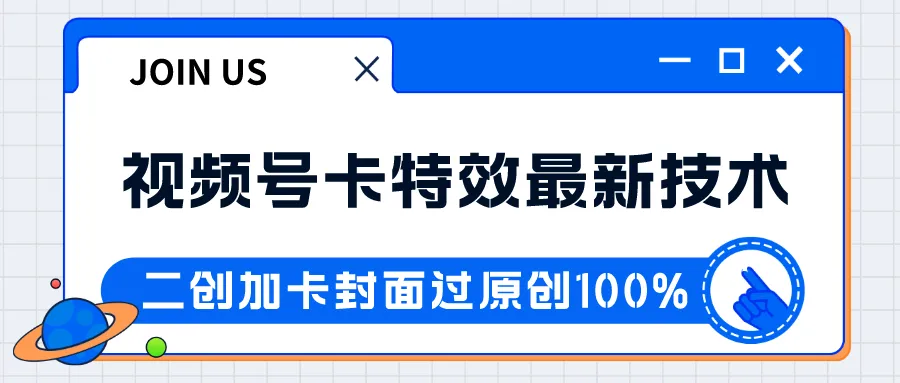 JOIN US

视频号卡特效最新技术

二创加卡封面过原创100%